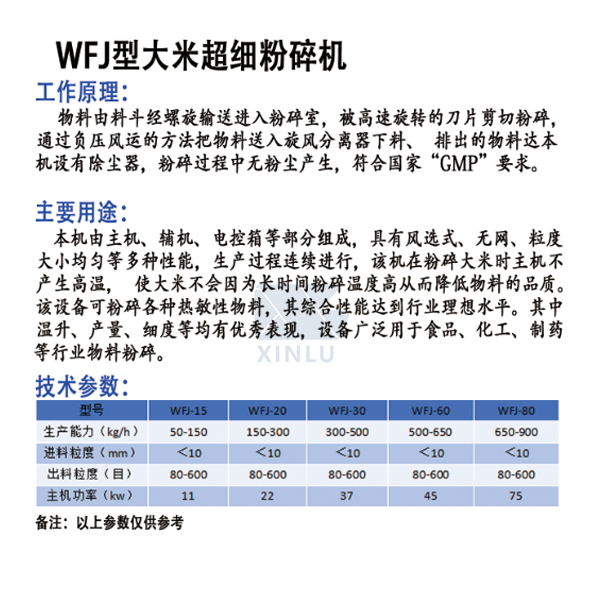 WFJ型大米超细粉碎机

工作原理:

物料由料斗经螺旋输送进入粉碎室，被高速旋转的刀片剪切粉碎，通过负压风运的方法把物料送入旋风分离器下料、 排出的物料达本机设有除尘器，粉碎过程中无粉尘产生，符合国家“GMP”要求。

主要用途:

本机由主机、辅机、电控箱等部分组成，具有风选式、无网、粒度大小均匀等多种性能，生产过程连续进行，该机在粉碎大米时主机不产生高温， 使大米不会因为长时间粉碎温度高从而降低物料的品质。该设备可粉碎各种热敏性物料，其综合性能达到行业理想水平。其中温升、产量、细度等均有优秀表现，设备广泛用于食品、化工、制药等行业物料粉碎。

XINLU

技术参数:

| 型号 | WFJ-15 | WFJ-20 | WFJ-30 | WFJ-60 | WFJ-80 |
|---|---|---|---|---|---|
| 生产能力（kg/h） | 50-150 | 150-300 | 300-500 | 500-650 | 650-900 |
| 进料粒度（mm） | <10 | <10 | <10 | <10 | <10 |
| 出料粒度（目） | 80-600 | 80-600 | 80-600 | 80-600 | 80-600 |
| 主机功率（kw） | 11 | 22 | 37 | 45 | 75 |

备注：以上参数仅供参考